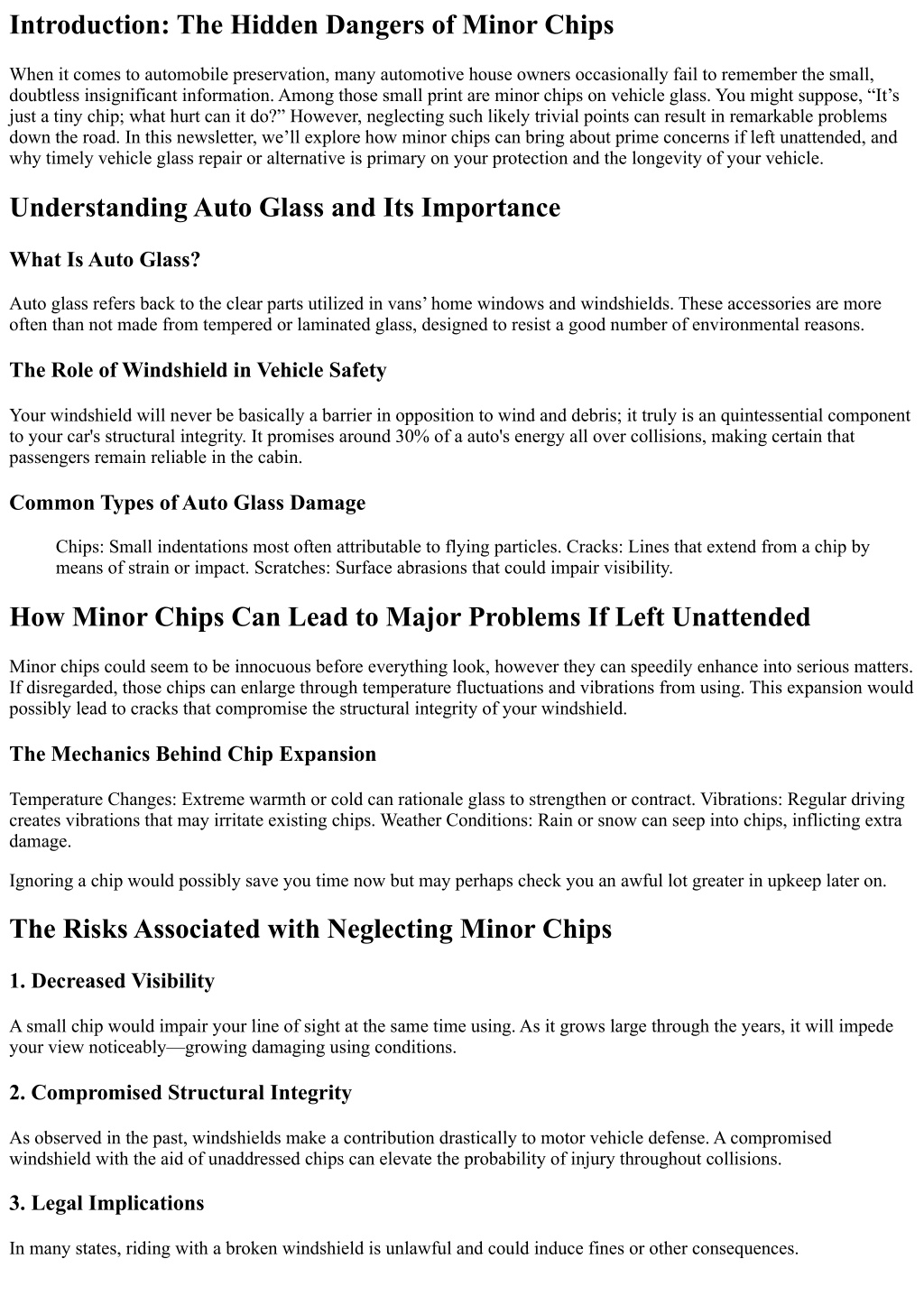 Introduction: The Hidden Dangers of Minor Chips

When it comes to automobile preservation, many automotive house owners occasionally fail to remember the small, doubtless insignificant information. Among those small print are minor chips on vehicle glass. You might suppose, “It’s just a tiny chip; what hurt can it do?” However, neglecting such likely trivial points can result in remarkable problems down the road. In this newsletter, we’ll explore how minor chips can bring about prime concerns if left unattended, and why timely vehicle glass repair or alternative is primary on your protection and the longevity of your vehicle.

Understanding Auto Glass and Its Importance

What Is Auto Glass?

Auto glass refers back to the clear parts utilized in vans’ home windows and windshields. These accessories are more often than not made from tempered or laminated glass, designed to resist a good number of environmental reasons.

The Role of Windshield in Vehicle Safety

Your windshield will never be basically a barrier in opposition to wind and debris; it truly is an quintessential component to your car's structural integrity. It promises around 30% of a auto's energy all over collisions, making certain that passengers remain reliable in the cabin.

Common Types of Auto Glass Damage

Chips: Small indentations most often attributable to flying particles. Cracks: Lines that extend from a chip by means of strain or impact. Scratches: Surface abrasions that could impair visibility.

How Minor Chips Can Lead to Major Problems If Left Unattended

Minor chips could seem to be innocuous before everything look, however they can speedily enhance into serious matters. If disregarded, those chips can enlarge through temperature fluctuations and vibrations from using. This expansion would possibly lead to cracks that compromise the structural integrity of your windshield.

The Mechanics Behind Chip Expansion

Temperature Changes: Extreme warmth or cold can rationale glass to strengthen or contract. Vibrations: Regular driving creates vibrations that may irritate existing chips. Weather Conditions: Rain or snow can seep into chips, inflicting extra damage.

Ignoring a chip would possibly save you time now but may perhaps check you an awful lot greater in upkeep later on.

The Risks Associated with Neglecting Minor Chips

1. Decreased Visibility

A small chip would impair your line of sight at the same time using. As it grows large through the years, it will impede your view noticeably—growing damaging using conditions.

2. Compromised Structural Integrity

As observed in the past, windshields make a contribution drastically to motor vehicle defense. A compromised windshield with the aid of unaddressed chips can elevate the probability of injury throughout collisions.

3. Legal Implications

In many states, riding with a broken windshield is unlawful and could induce fines or other consequences.